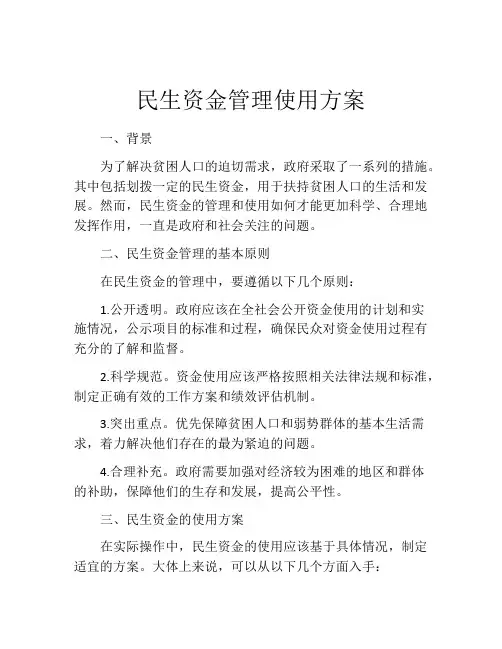 民生资金管理使用方案

一、背景

为了解决贫困人口的迫切需求，政府采取了一系列的措施。其中包括划拨一定的民生资金，用于扶持贫困人口的生活和发展。然而，民生资金的管理和使用如何才能更加科学、合理地发挥作用，一直是政府和社会关注的问题。

二、民生资金管理的基本原则

在民生资金的管理中，要遵循以下几个原则：

1.公开透明。政府应该在全社会公开资金使用的计划和实施情况，公示项目的标准和过程，确保民众对资金使用过程有充分的了解和监督。

2.科学规范。资金使用应该严格按照相关法律法规和标准，制定正确有效的工作方案和绩效评估机制。

3.突出重点。优先保障贫困人口和弱势群体的基本生活需求，着力解决他们存在的最为紧迫的问题。

4.合理补充。政府需要加强对经济较为困难的地区和群体的补助，保障他们的生存和发展，提高公平性。

三、民生资金的使用方案

在实际操作中，民生资金的使用应该基于具体情况，制定适宜的方案。大体上来说，可以从以下几个方面入手：